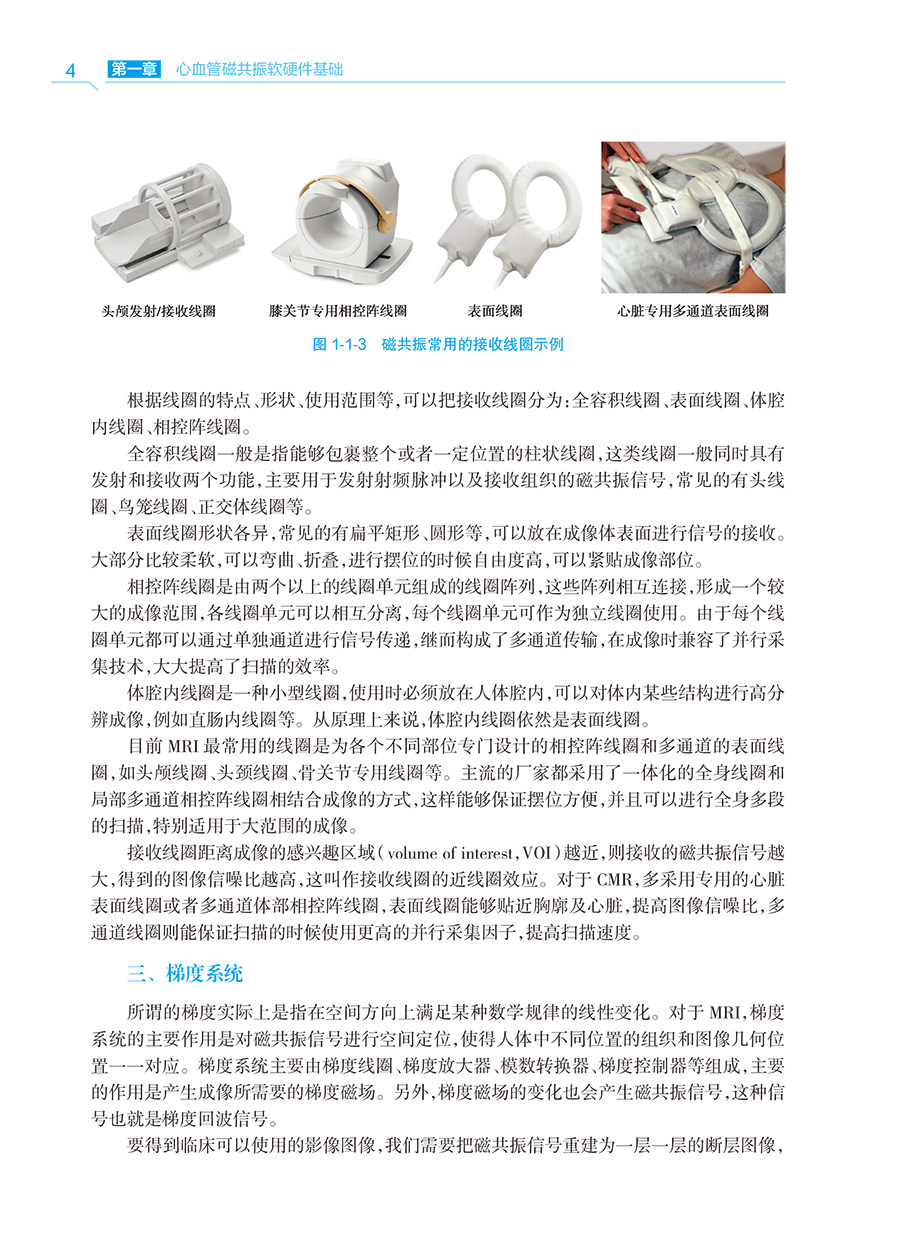 4 第一章 心血管磁共振软硬件基础

头颅发射/接收线圈

膝关节专用相控阵线圈

表面线圈

心脏专用多通道表面线圈

图 1-1-3 磁共振常用的接收线圈示例

根据线圈的特点、形状、使用范围等，可以把接收线圈分为：全容积线圈、表面线圈、体腔内线圈、相控阵线圈。

全容积线圈一般是指能够包裹整个或者一定位置的柱状线圈，这类线圈一般同时具有发射和接收两个功能，主要用于发射射频脉冲以及接收组织的磁共振信号，常见的有头线圈、鸟笼线圈、正交体线圈等。

表面线圈形状各异，常见的有扁平矩形、圆形等，可以放在成像体表面进行信号的接收。大部分比较柔软，可以弯曲、折叠，进行摆位的时候自由度高，可以紧贴成像部位。

相控阵线圈是由两个以上的线圈单元组成的线圈阵列，这些阵列相互连接，形成一个较大的成像范围，各线圈单元可以相互分离，每个线圈单元可作为独立线圈使用。由于每个线圈单元都可以通过单独通道进行信号传递，继而构成了多通道传输，在成像时兼容了并行采集技术，大大提高了扫描的效率。

体腔内线圈是一种小型线圈，使用时必须放在人体腔内，可以对体内某些结构进行高分辨成像，例如直肠内线圈等。从原理上来说，体腔内线圈依然是表面线圈。

目前 MRI 最常用的线圈是为各个不同部位专门设计的相控阵线圈和多通道的表面线圈，如头颅线圈、头颈线圈、骨关节专用线圈等。主流的厂家都采用了一体化的全身线圈和局部多通道相控阵线圈相结合成像的方式，这样能够保证摆位方便，并且可以进行全身多段的扫描，特别适用于大范围的成像。

接收线圈距离成像的感兴趣区域（volume of interest，VOI）越近，则接收的磁共振信号越大，得到的图像信噪比越高，这叫作接收线圈的近线圈效应。对于 CMR，多采用专用的心脏表面线圈或者多通道体部相控阵线圈，表面线圈能够贴近胸廓及心脏，提高图像信噪比，多通道线圈则能保证扫描的时候使用更高的并行采集因子，提高扫描速度。

三、梯度系统

所谓的梯度实际上是指在空间方向上满足某种数学规律的线性变化。对于 MRI，梯度系统的主要作用是对磁共振信号进行空间定位，使得人体中不同位置的组织和图像几何位置一一对应。梯度系统主要由梯度线圈、梯度放大器、模数转换器、梯度控制器等组成，主要的作用是产生成像所需要的梯度磁场。另外，梯度磁场的变化也会产生磁共振信号，这种信号也就是梯度回波信号。

要得到临床可以使用的影像图像，我们需要把磁共振信号重建为一层一层的断层图像，